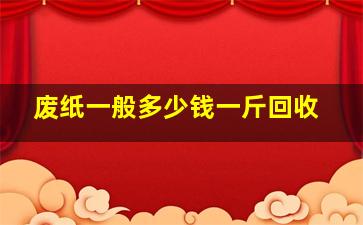 废纸一般多少钱一斤回收